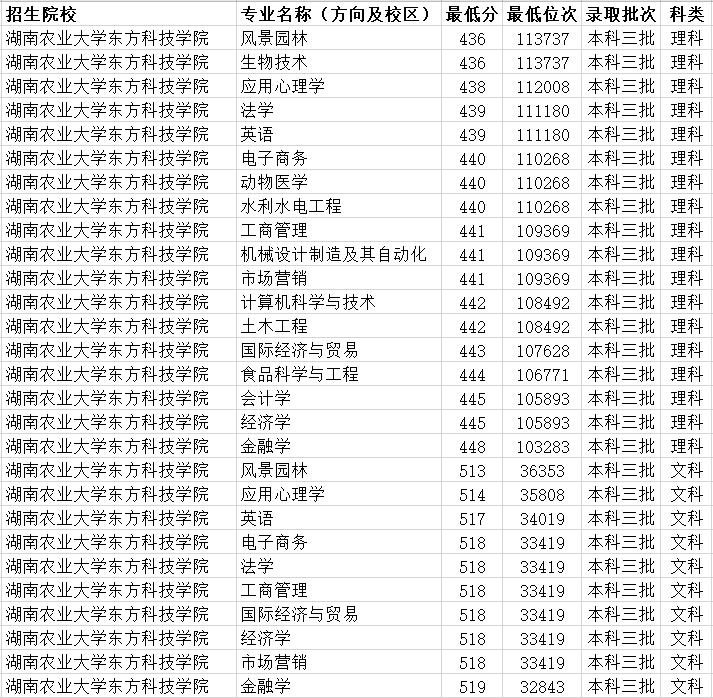 | 招生院校 | 专业名称（方向及校区） | 最低分 | 最低位次 | 录取批次 | 科类 |
|---|---|---|---|---|---|
| 湖南农业大学东方科技学院 | 风景园林 | 436 | 113737 | 本科三批 | 理科 |
| 湖南农业大学东方科技学院 | 生物技术 | 436 | 113737 | 本科三批 | 理科 |
| 湖南农业大学东方科技学院 | 应用心理学 | 438 | 112008 | 本科三批 | 理科 |
| 湖南农业大学东方科技学院 | 法学 | 439 | 111180 | 本科三批 | 理科 |
| 湖南农业大学东方科技学院 | 英语 | 439 | 111180 | 本科三批 | 理科 |
| 湖南农业大学东方科技学院 | 电子商务 | 440 | 110268 | 本科三批 | 理科 |
| 湖南农业大学东方科技学院 | 动物医学 | 440 | 110268 | 本科三批 | 理科 |
| 湖南农业大学东方科技学院 | 水利水电工程 | 440 | 110268 | 本科三批 | 理科 |
| 湖南农业大学东方科技学院 | 工商管理 | 441 | 109369 | 本科三批 | 理科 |
| 湖南农业大学东方科技学院 | 机械设计制造及其自动化 | 441 | 109369 | 本科三批 | 理科 |
| 湖南农业大学东方科技学院 | 市场营销 | 441 | 109369 | 本科三批 | 理科 |
| 湖南农业大学东方科技学院 | 计算机科学与技术 | 442 | 108492 | 本科三批 | 理科 |
| 湖南农业大学东方科技学院 | 土木工程 | 442 | 108492 | 本科三批 | 理科 |
| 湖南农业大学东方科技学院 | 国际经济与贸易 | 443 | 107628 | 本科三批 | 理科 |
| 湖南农业大学东方科技学院 | 食品科学与工程 | 444 | 106771 | 本科三批 | 理科 |
| 湖南农业大学东方科技学院 | 会计学 | 445 | 105893 | 本科三批 | 理科 |
| 湖南农业大学东方科技学院 | 经济学 | 445 | 105893 | 本科三批 | 理科 |
| 湖南农业大学东方科技学院 | 金融学 | 448 | 103283 | 本科三批 | 理科 |
| 湖南农业大学东方科技学院 | 风景园林 | 513 | 36353 | 本科三批 | 文科 |
| 湖南农业大学东方科技学院 | 应用心理学 | 514 | 35808 | 本科三批 | 文科 |
| 湖南农业大学东方科技学院 | 英语 | 517 | 34019 | 本科三批 | 文科 |
| 湖南农业大学东方科技学院 | 电子商务 | 518 | 33419 | 本科三批 | 文科 |
| 湖南农业大学东方科技学院 | 法学 | 518 | 33419 | 本科三批 | 文科 |
| 湖南农业大学东方科技学院 | 工商管理 | 518 | 33419 | 本科三批 | 文科 |
| 湖南农业大学东方科技学院 | 国际经济与贸易 | 518 | 33419 | 本科三批 | 文科 |
| 湖南农业大学东方科技学院 | 经济学 | 518 | 33419 | 本科三批 | 文科 |
| 湖南农业大学东方科技学院 | 市场营销 | 518 | 33419 | 本科三批 | 文科 |
| 湖南农业大学东方科技学院 | 金融学 | 519 | 32843 | 本科三批 | 文科 |